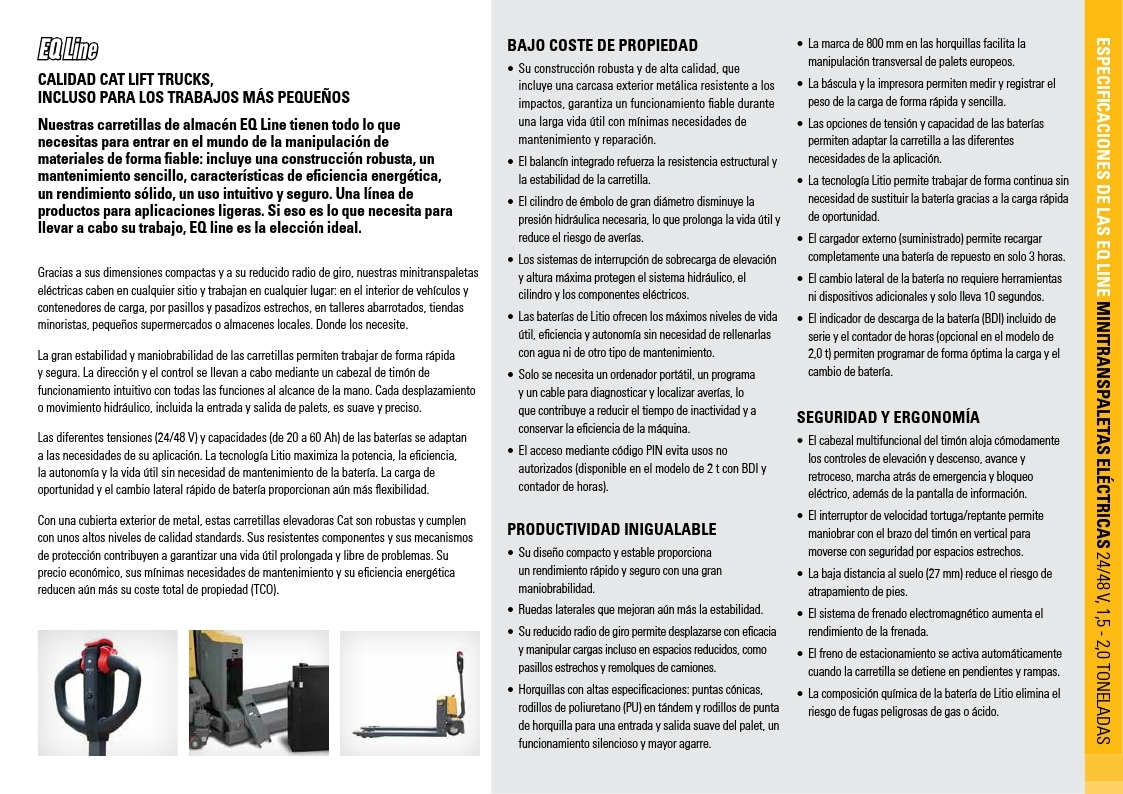 EQ Line

CALIDAD CAT LIFT TRUCKS, INCLUSO PARA LOS TRABAJOS MÁS PEQUEÑOS

Nuestras carretillas de almacén EQ Line tienen todo lo que necesitas para entrar en el mundo de la manipulación de materiales de forma fiable: incluye una construcción robusta, un mantenimiento sencillo, características de eficiencia energética, un rendimiento sólido, un uso intuitivo y seguro. Una línea de productos para aplicaciones ligeras. Si eso es lo que necesita para llevar a cabo su trabajo, EQ line es la elección ideal.

Gracias a sus dimensiones compactas y a su reducido radio de giro, nuestras minitranspaletas eléctricas caben en cualquier sitio y trabajan en cualquier lugar: en el interior de vehículos y contenedores de carga, por pasillos y pasadizos estrechos, en talleres abarrotados, tiendas minoristas, pequeños supermercados o almacenes locales. Donde los necesite.

La gran estabilidad y maniobrabilidad de las carretillas permiten trabajar de forma rápida y segura. La dirección y el control se llevan a cabo mediante un cabezal de timón de funcionamiento intuitivo con todas las funciones al alcance de la mano. Cada desplazamiento o movimiento hidráulico, incluida la entrada y salida de palets, es suave y preciso.

Las diferentes tensiones (24/48 V) y capacidades (de 20 a 60 Ah) de las baterías se adaptan a las necesidades de su aplicación. La tecnología Litio maximiza la potencia, la eficiencia, la autonomía y la vida útil sin necesidad de mantenimiento de la batería. La carga de oportunidad y el cambio lateral rápido de batería proporcionan aún más flexibilidad.

Con una cubierta exterior de metal, estas carretillas elevadoras Cat son robustas y cumplen con unos altos niveles de calidad standards. Sus resistentes componentes y sus mecanismos de protección contribuyen a garantizar una vida útil prolongada y libre de problemas. Su precio económico, sus mínimas necesidades de mantenimiento y su eficiencia energética reducen aún más su coste total de propiedad (TCO).

BAJO COSTE DE PROPIEDAD
• Su construcción robusta y de alta calidad, que incluye una carcasa exterior metálica resistente a los impactos, garantiza un funcionamiento fiable durante una larga vida útil con mínimas necesidades de mantenimiento y reparación.
• El balancín integrado refuerza la resistencia estructural y la estabilidad de la carretilla.
• El cilindro de émbolo de gran diámetro disminuye la presión hidráulica necesaria, lo que prolonga la vida útil y reduce el riesgo de averías.
• Los sistemas de interrupción de sobrecarga de elevación y altura máxima protegen el sistema hidráulico, el cilindro y los componentes eléctricos.
• Las baterías de Litio ofrecen los máximos niveles de vida útil, eficiencia y autonomía sin necesidad de rellenarlas con agua ni de otro tipo de mantenimiento.
• Solo se necesita un ordenador portátil, un programa y un cable para diagnosticar y localizar averías, lo que contribuye a reducir el tiempo de inactividad y a conservar la eficiencia de la máquina.
• El acceso mediante código PIN evita usos no autorizados (disponible en el modelo de 2 t con BDI y contador de horas).

PRODUCTIVIDAD INIGUALABLE
• Su diseño compacto y estable proporciona un rendimiento rápido y seguro con una gran maniobrabilidad.
• Ruedas laterales que mejoran aún más la estabilidad.
• Su reducido radio de giro permite desplazarse con eficacia y manipular cargas incluso en espacios reducidos, como pasillos estrechos y remolques de camiones.
• Horquillas con altas especificaciones: puntas cónicas, rodillos de poliuretano (PU) en tándem y rodillos de punta de horquilla para una entrada y salida suave del palet, un funcionamiento silencioso y mayor agarre.
• La marca de 800 mm en las horquillas facilita la manipulación transversal de palets europeos.
• La báscula y la impresora permiten medir y registrar el peso de la carga de forma rápida y sencilla.
• Las opciones de tensión y capacidad de las baterías permiten adaptar la carretilla a las diferentes necesidades de la aplicación.
• La tecnología Litio permite trabajar de forma continua sin necesidad de sustituir la batería gracias a la carga rápida de oportunidad.
• El cargador externo (suministrado) permite recargar completamente una batería de repuesto en solo 3 horas.
• El cambio lateral de la batería no requiere herramientas ni dispositivos adicionales y solo lleva 10 segundos.
• El indicador de descarga de la batería (BDI) incluido de serie y el contador de horas (opcional en el modelo de 2,0 t) permiten programar de forma óptima la carga y el cambio de batería.

SEGURIDAD Y ERGONOMÍA
• El cabezal multifuncional del timón aloja cómodamente los controles de elevación y descenso, avance y retroceso, marcha atrás de emergencia y bloqueo eléctrico, además de la pantalla de información.
• El interruptor de velocidad tortuga/reptante permite maniobrar con el brazo del timón en vertical para moverse con seguridad por espacios estrechos.
• La baja distancia al suelo (27 mm) reduce el riesgo de atrapamiento de pies.
• El sistema de frenado electromagnético aumenta el rendimiento de la frenada.
• El freno de estacionamiento se activa automáticamente cuando la carretilla se detiene en pendientes y rampas.
• La composición química de la batería de Litio elimina el riesgo de fugas peligrosas de gas o ácido.

ESPECIFICACIONES DE LAS EQ LINE MINITRANSPALETAS ELÉCTRICAS 24/48 V, 1,5 - 2,0 TONELADAS